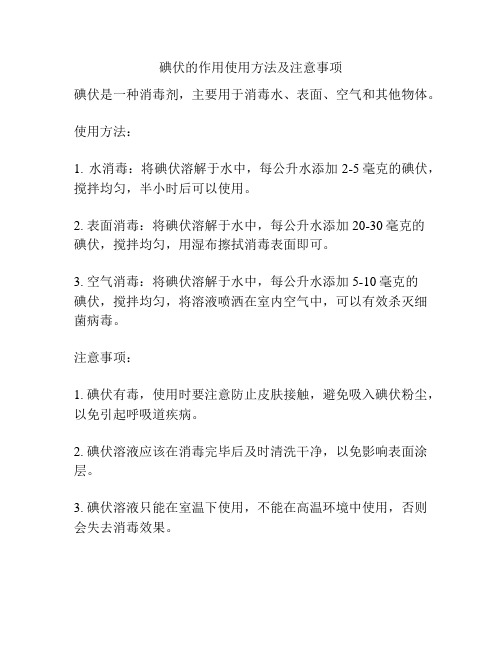 碘伏的作用使用方法及注意事项

碘伏是一种消毒剂，主要用于消毒水、表面、空气和其他物体。

使用方法：

1. 水消毒：将碘伏溶解于水中，每公升水添加 2-5 毫克的碘伏，搅拌均匀，半小时后可以使用。

2. 表面消毒：将碘伏溶解于水中，每公升水添加 20-30 毫克的碘伏，搅拌均匀，用湿布擦拭消毒表面即可。

3. 空气消毒：将碘伏溶解于水中，每公升水添加 5-10 毫克的碘伏，搅拌均匀，将溶液喷洒在室内空气中，可以有效杀灭细菌病毒。

注意事项：

1. 碘伏有毒，使用时要注意防止皮肤接触，避免吸入碘伏粉尘，以免引起呼吸道疾病。

2. 碘伏溶液应该在消毒完毕后及时清洗干净，以免影响表面涂层。

3. 碘伏溶液只能在室温下使用，不能在高温环境中使用，否则会失去消毒效果。